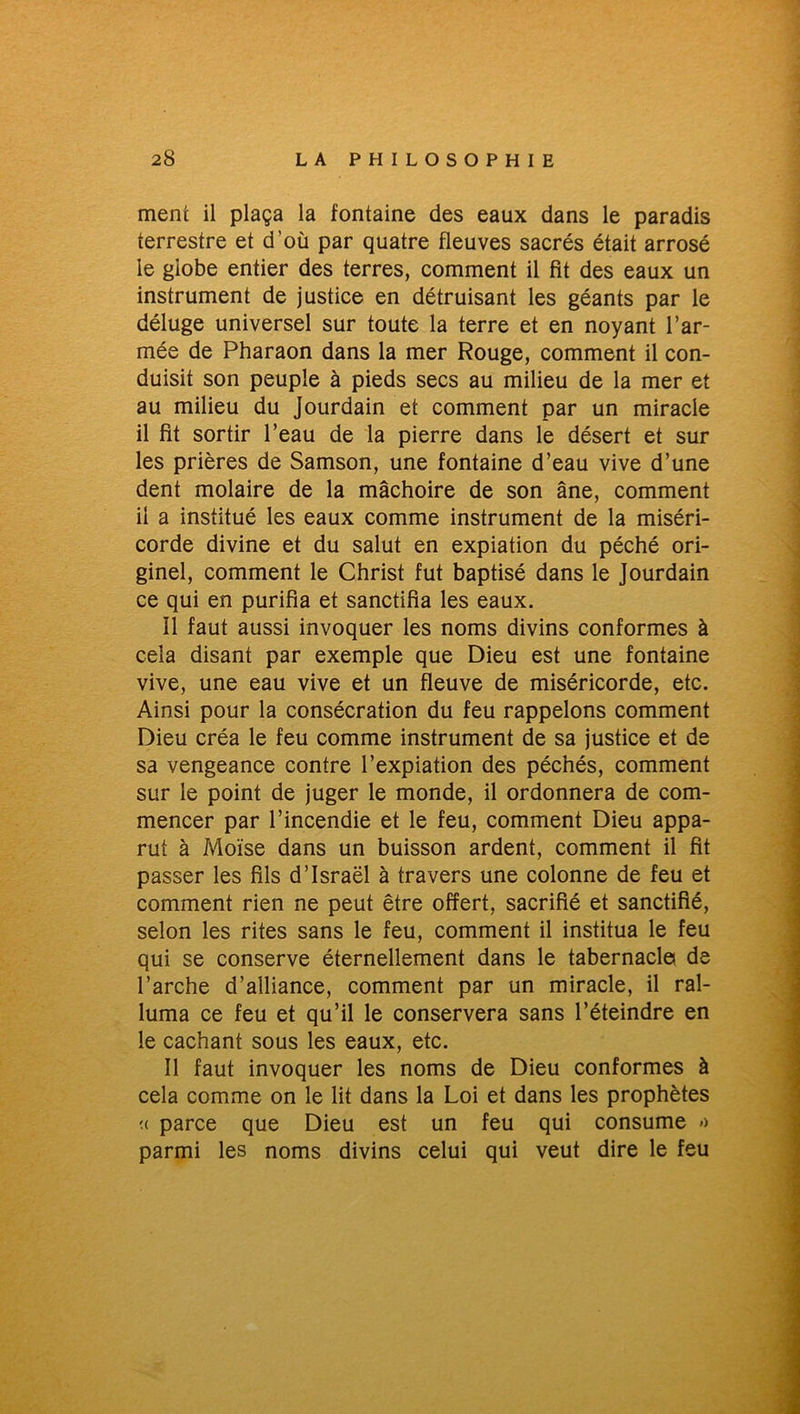 28 LA PHILOSOPHIE

ment il plaça la fontaine des eaux dans le paradis terrestre et d'où par quatre fleuves sacrés était arrosé le globe entier des terres, comment il fit des eaux un instrument de justice en détruisant les géants par le déluge universel sur toute la terre et en noyant l'armée de Pharaon dans la mer Rouge, comment il conduisit son peuple à pieds secs au milieu de la mer et au milieu du Jourdain et comment par un miracle il fit sortir l'eau de la pierre dans le désert et sur les prières de Samson, une fontaine d'eau vive d'une dent molaire de la mâchoire de son âne, comment il a institué les eaux comme instrument de la miséricorde divine et du salut en expiation du péché originel, comment le Christ fut baptisé dans le Jourdain ce qui en purifia et sanctifia les eaux.

Il faut aussi invoquer les noms divins conformes à cela disant par exemple que Dieu est une fontaine vive, une eau vive et un fleuve de miséricorde, etc. Ainsi pour la consécration du feu rappelons comment Dieu créa le feu comme instrument de sa justice et de sa vengeance contre l'expiation des péchés, comment sur le point de juger le monde, il ordonnera de commencer par l'incendie et le feu, comment Dieu apparut à Moïse dans un buisson ardent, comment il fit passer les fils d'Israël à travers une colonne de feu et comment rien ne peut être offert, sacrifié et sanctifié, selon les rites sans le feu, comment il institua le feu qui se conserve éternellement dans le tabernacle de l'arche d'alliance, comment par un miracle, il ralluma ce feu et qu'il le conservera sans l'éteindre en le cachant sous les eaux, etc.

Il faut invoquer les noms de Dieu conformes à cela comme on le lit dans la Loi et dans les prophètes « parce que Dieu est un feu qui consume » parmi les noms divins celui qui veut dire le feu